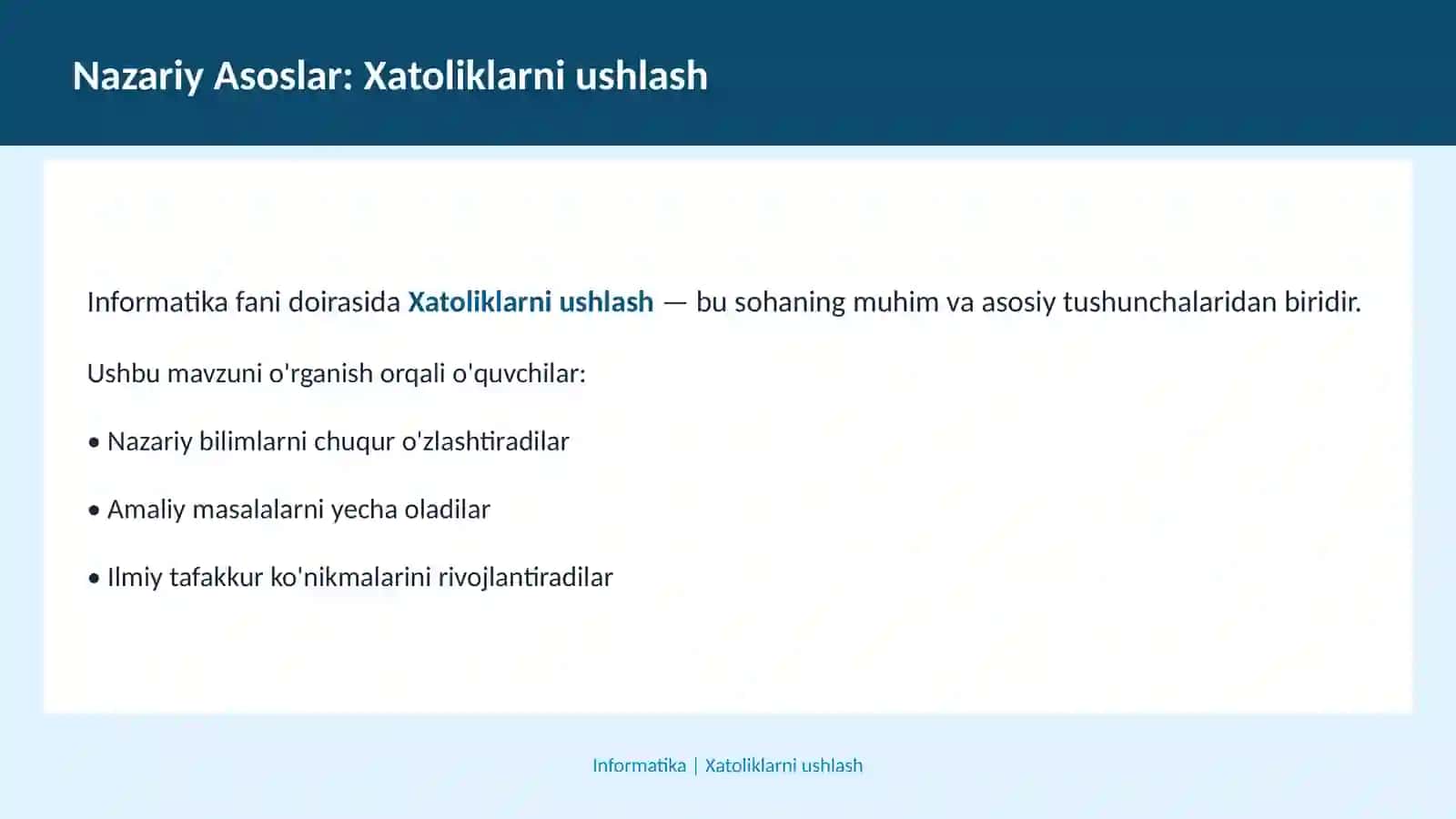 Nazariy Asoslar: Xatoliklarni ushlash

Informatika fani doirasida Xatoliklarni ushlash — bu sohaning muhim va asosiy tushunchalaridan biridir.

Ushbu mavzuni o'rganish orqali o'quvchilar:

• Nazariy bilimlarni chuqur o'zlashtiradilar

• Amaliy masalalarni yecha oladilar

• Ilmiy tafakkur ko'nikmalarini rivojlantiradilar

Informatika | Xatoliklarni ushlash